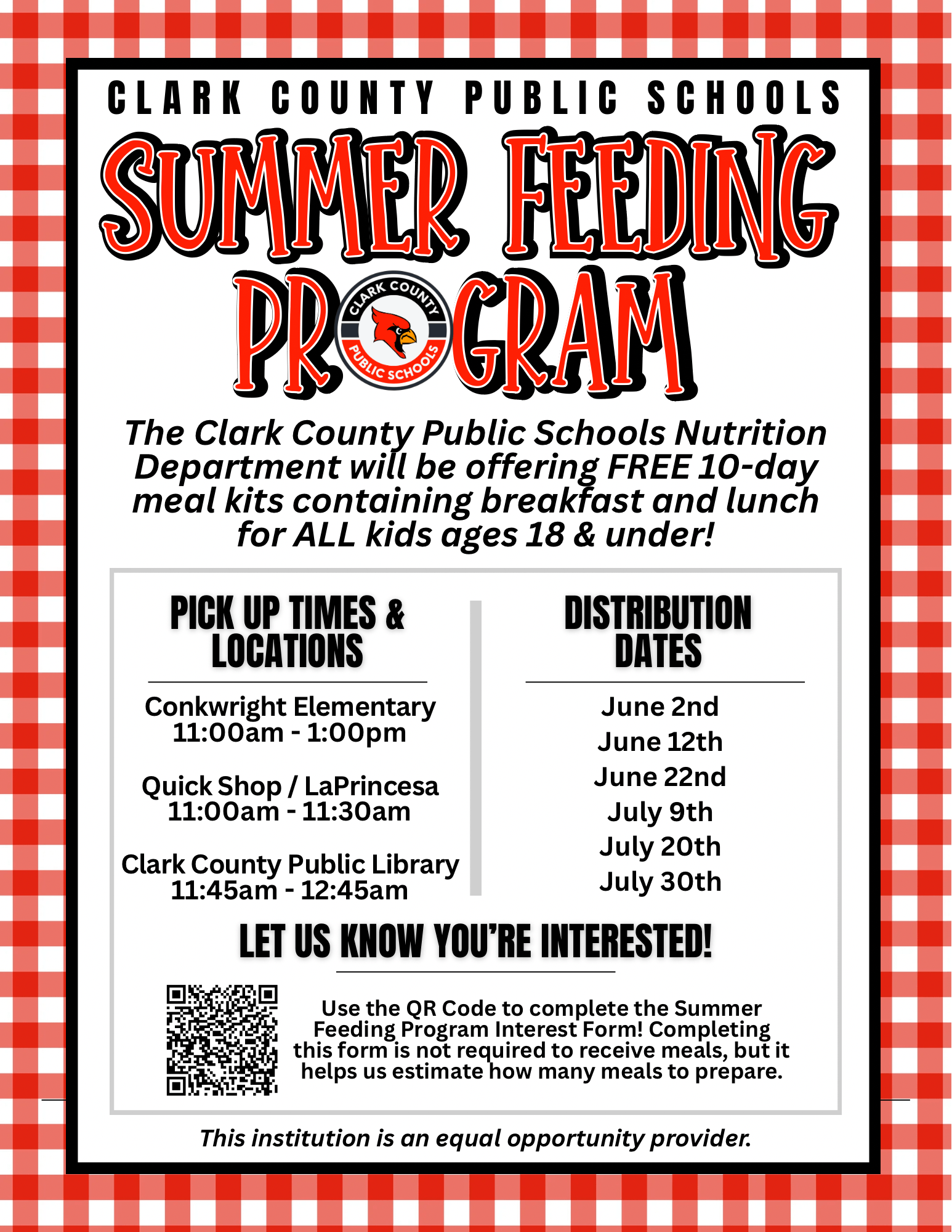 CLARK COUNTY PUBLIC SCHOOLS

SUMMER FEEDING PROGRAM

CLARK COUNTY PUBLIC SCHOOLS

The Clark County Public Schools Nutrition Department will be offering FREE 10-day meal kits containing breakfast and lunch for ALL kids ages 18 & under!

PICK UP TIMES & LOCATIONS

Conkwright Elementary
11:00am - 1:00pm

Quick Shop / LaPrincesa
11:00am - 11:30am

Clark County Public Library
11:45am - 12:45am

DISTRIBUTION DATES

June 2nd
June 12th
June 22nd
July 9th
July 20th
July 30th

LET US KNOW YOU'RE INTERESTED!

Use the QR Code to complete the Summer Feeding Program Interest Form! Completing this form is not required to receive meals, but it helps us estimate how many meals to prepare.

This institution is an equal opportunity provider.